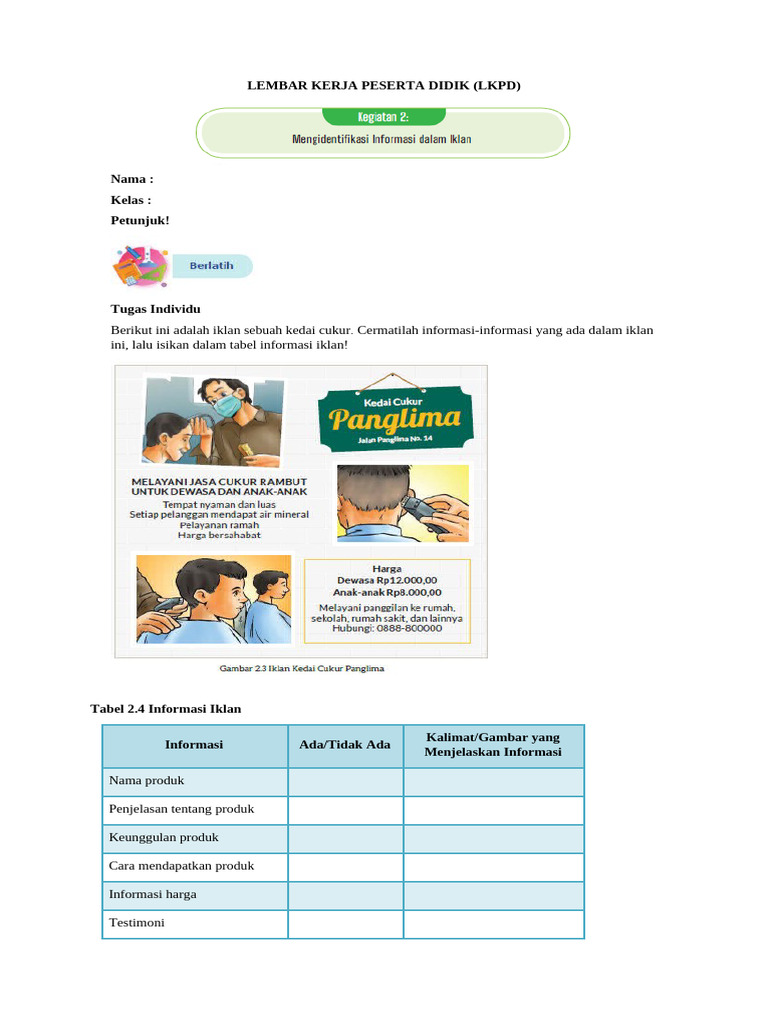 LEMBAR KERJA PESERTA DIDIK (LKPD)

Kegiatan 2:
Mengidentifikasi Informasi dalam Iklan

Nama :
Kelas :
Petunjuk!

Berlatih

Tugas Individu
Berikut ini adalah iklan sebuah kedai cukur. Cermatilah informasi-informasi yang ada dalam iklan ini, lalu isikan dalam tabel informasi iklan!

Kedai Cukur
Panglima
Jalan Panglima No. 14

MELAYANI JASA CUKUR RAMBUT UNTUK DEWASA DAN ANAK-ANAK
Tempat nyaman dan luas
Setiap pelanggan mendapat air mineral
Pelayanan ramah
Harga bersahabat

Harga
Dewasa Rp12.000,00
Anak-anak Rp8.000,00
Melayani panggilan ke rumah, sekolah, rumah sakit, dan lainnya
Hubungi: 0888-800000

Gambar 2.3 Iklan Kedai Cukur Panglima

Tabel 2.4 Informasi Iklan

| Informasi | Ada/Tidak Ada | Kalimat/Gambar yang Menjelaskan Informasi |
|---|---|---|
| Nama produk | | |
| Penjelasan tentang produk | | |
| Keunggulan produk | | |
| Cara mendapatkan produk | | |
| Informasi harga | | |
| Testimoni | | |